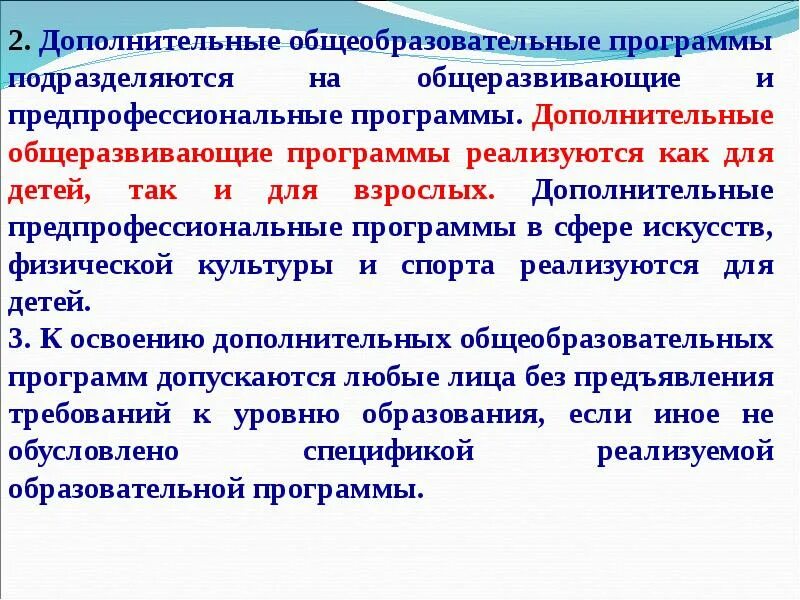 2. Дополнительные общеобразовательные программы подразделяются на общеразвивающие и предпрофессиональные программы. Дополнительные общеразвивающие программы реализуются как для детей, так и для взрослых. Дополнительные предпрофессиональные программы в сфере искусств, физической культуры и спорта реализуются для детей.
3. К освоению дополнительных общеобразовательных программ допускаются любые лица без предъявления требований к уровню образования, если иное не обусловлено спецификой реализуемой образовательной программы.